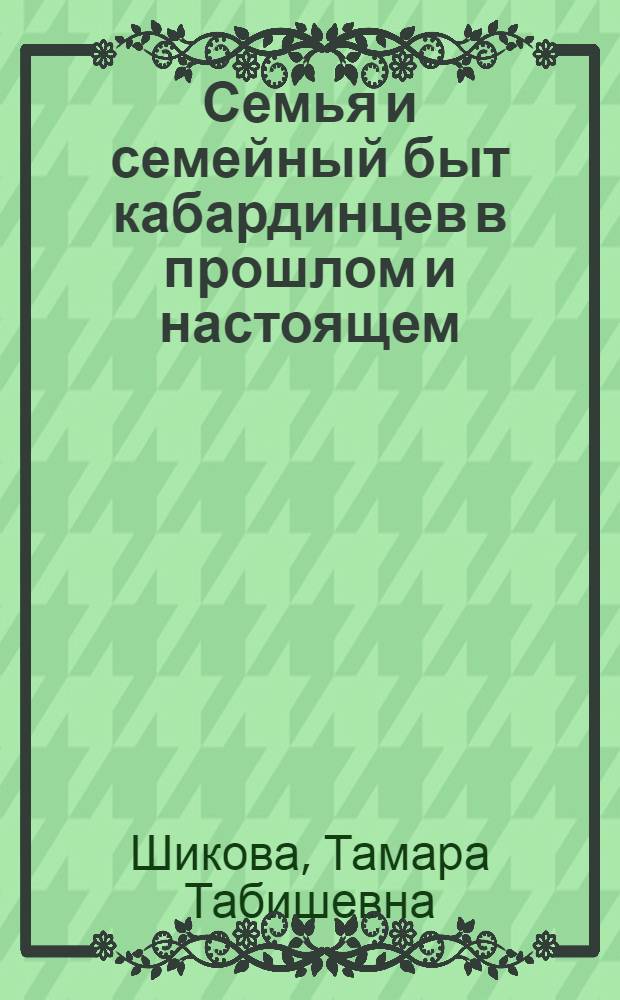 Семья и семейный быт кабардинцев в прошлом и настоящем

Шикова, Тамара Табишевна